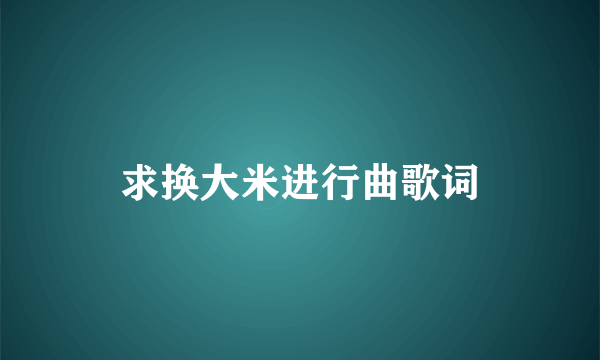 求换大米进行曲歌词